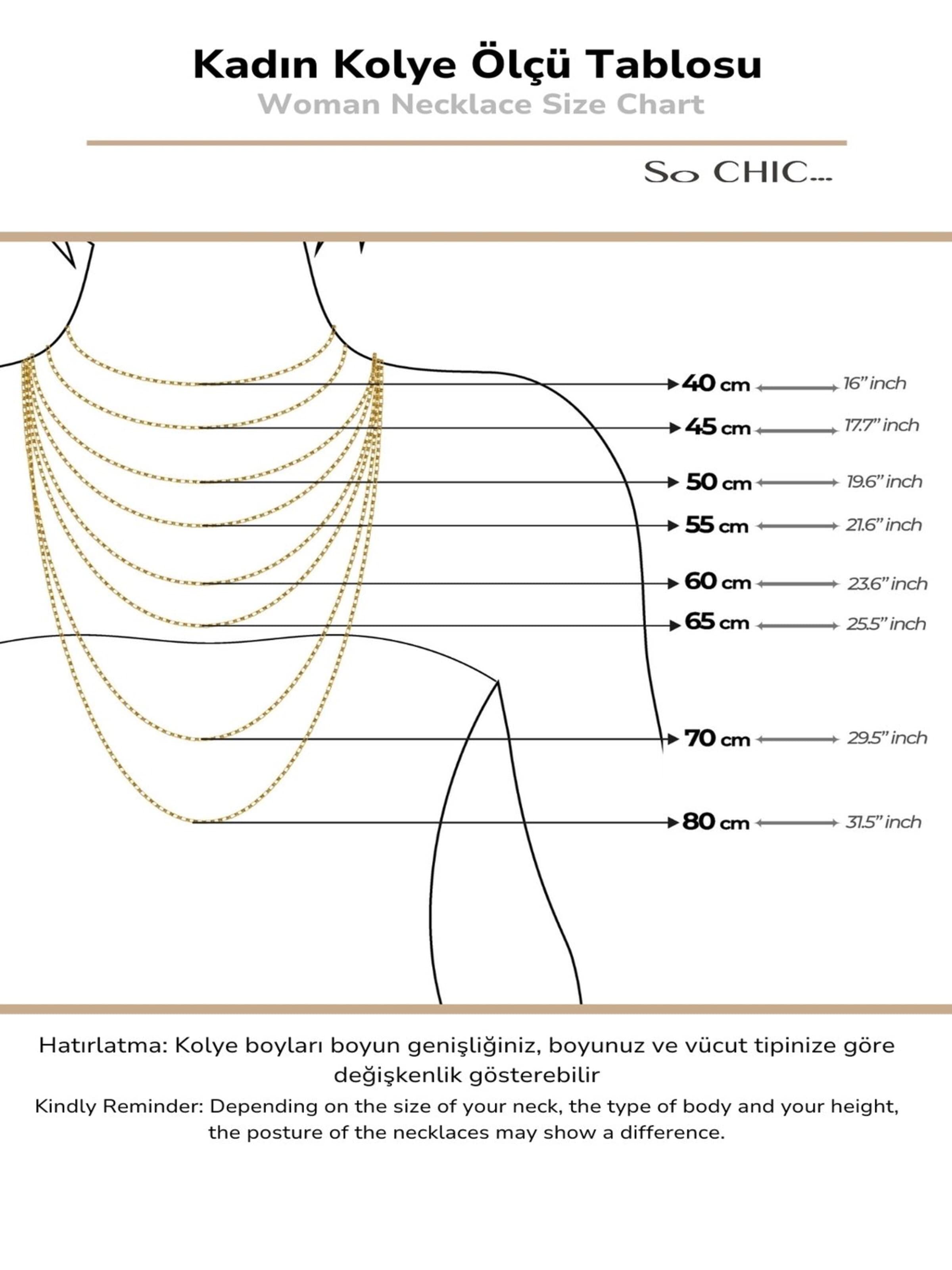 Kadın Kolye Ölçü Tablosu
Woman Necklace Size Chart

So CHIC...

40 cm 16" inch
45 cm 17.7" inch
50 cm 19.6" inch
55 cm 21.6" inch
60 cm 23.6" inch
65 cm 25.5" inch
70 cm 29.5" inch
80 cm 31.5" inch

Hatırlatma: Kolye boyları boyun genişliğiniz, boyunuz ve vücut tipinize göre değişkenlik gösterebilir

Kindly Reminder: Depending on the size of your neck, the type of body and your height, the posture of the necklaces may show a difference.